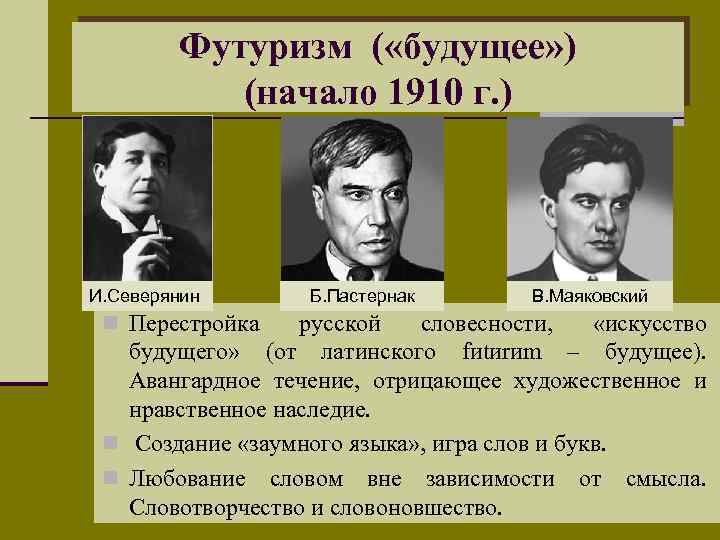 Футуризм («будущее»)
(начало 1910 г.)

И.Северянин

Б.Пастернак

В.Маяковский

Перестройка русской словесности, «искусство будущего» (от латинского futurum – будущее). Авангардное течение, отрицающее художественное и нравственное наследие.

Создание «заумного языка», игра слов и букв.

Любование словом вне зависимости от смысла. Словотворчество и словоновшество.